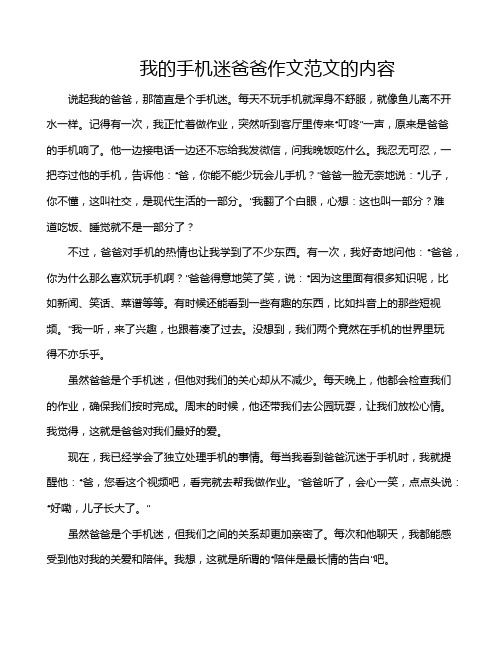 我的手机迷爸爸作文范文的内容

说起我的爸爸，那简直是个手机迷。每天不玩手机就浑身不舒服，就像鱼儿离不开水一样。记得有一次，我正忙着做作业，突然听到客厅里传来"叮咚"一声，原来是爸爸的手机响了。他一边接电话一边还不忘给我发微信，问我晚饭吃什么。我忍无可忍，一把夺过他的手机，告诉他："爸，你能不能少玩会儿手机？"爸爸一脸无奈地说："儿子，你不懂，这叫社交，是现代生活的一部分。"我翻了个白眼，心想：这也叫一部分？难道吃饭、睡觉就不是一部分了？

不过，爸爸对手机的热情也让我学到了不少东西。有一次，我好奇地问他："爸爸，你为什么那么喜欢玩手机啊？"爸爸得意地笑了笑，说："因为这里面有很多知识呢，比如新闻、笑话、菜谱等等。有时候还能看到一些有趣的东西，比如抖音上的那些短视频。"我一听，来了兴趣，也跟着凑了过去。没想到，我们两个竟然在手机的世界里玩得不亦乐乎。

虽然爸爸是个手机迷，但他对我们的关心却从不减少。每天晚上，他都会检查我们的作业，确保我们按时完成。周末的时候，他还带我们去公园玩耍，让我们放松心情。我觉得，这就是爸爸对我们最好的爱。

现在，我已经学会了独立处理手机的事情。每当我看到爸爸沉迷于手机时，我就提醒他："爸，您看这个视频吧，看完就去帮我做作业。"爸爸听了，会心一笑，点点头说："好嘞，儿子长大了。"

虽然爸爸是个手机迷，但我们之间的关系却更加亲密了。每次和他聊天，我都能感受到他对我的关爱和陪伴。我想，这就是所谓的"陪伴是最长情的告白"吧。